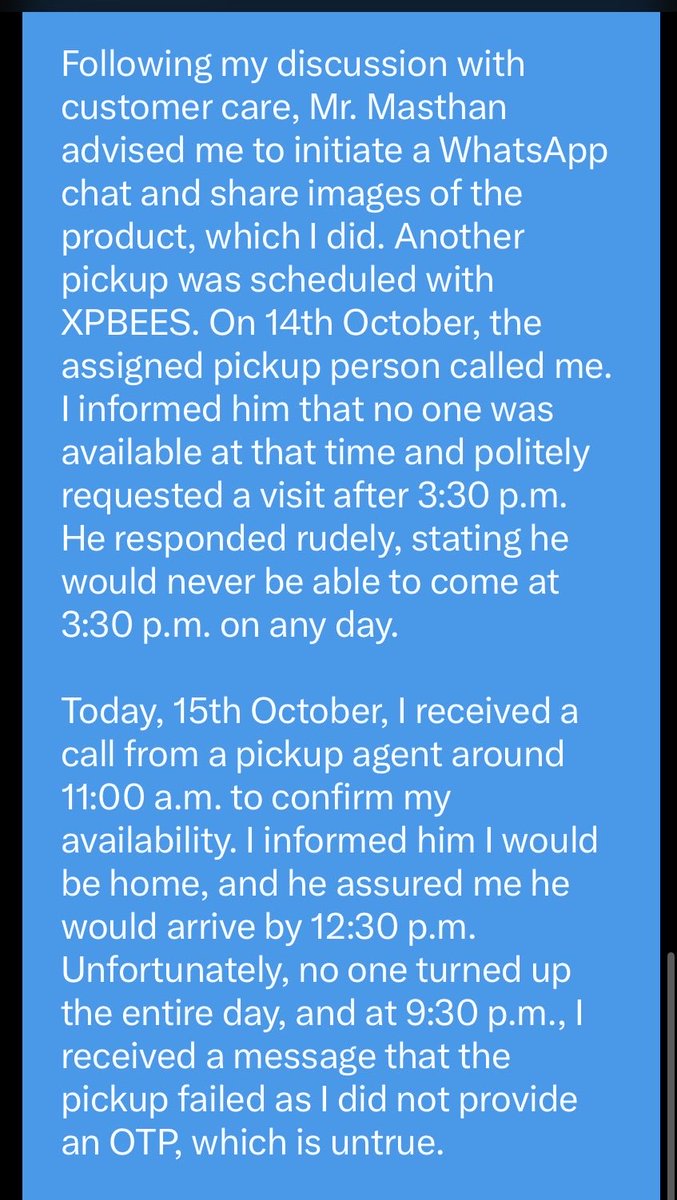 Following my discussion with customer care, Mr. Masthan advised me to initiate a WhatsApp chat and share images of the product, which I did. Another pickup was scheduled with XPBEES. On 14th October, the assigned pickup person called me. I informed him that no one was available at that time and politely requested a visit after 3:30 p.m. He responded rudely, stating he would never be able to come at 3:30 p.m. on any day.

Today, 15th October, I received a call from a pickup agent around 11:00 a.m. to confirm my availability. I informed him I would be home, and he assured me he would arrive by 12:30 p.m. Unfortunately, no one turned up the entire day, and at 9:30 p.m., I received a message that the pickup failed as I did not provide an OTP, which is untrue.